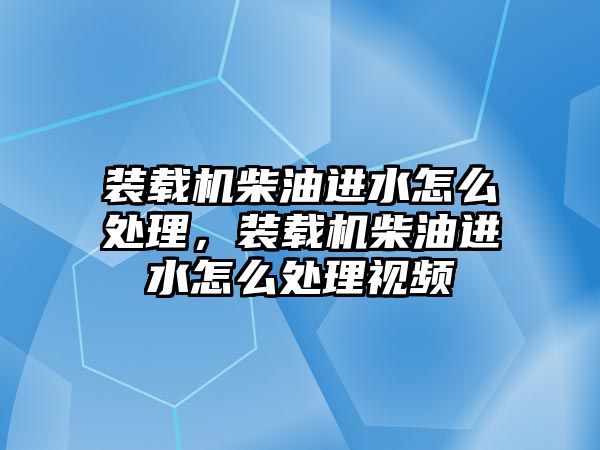 装载机柴油进水怎么处理，装载机柴油进水怎么处理视频